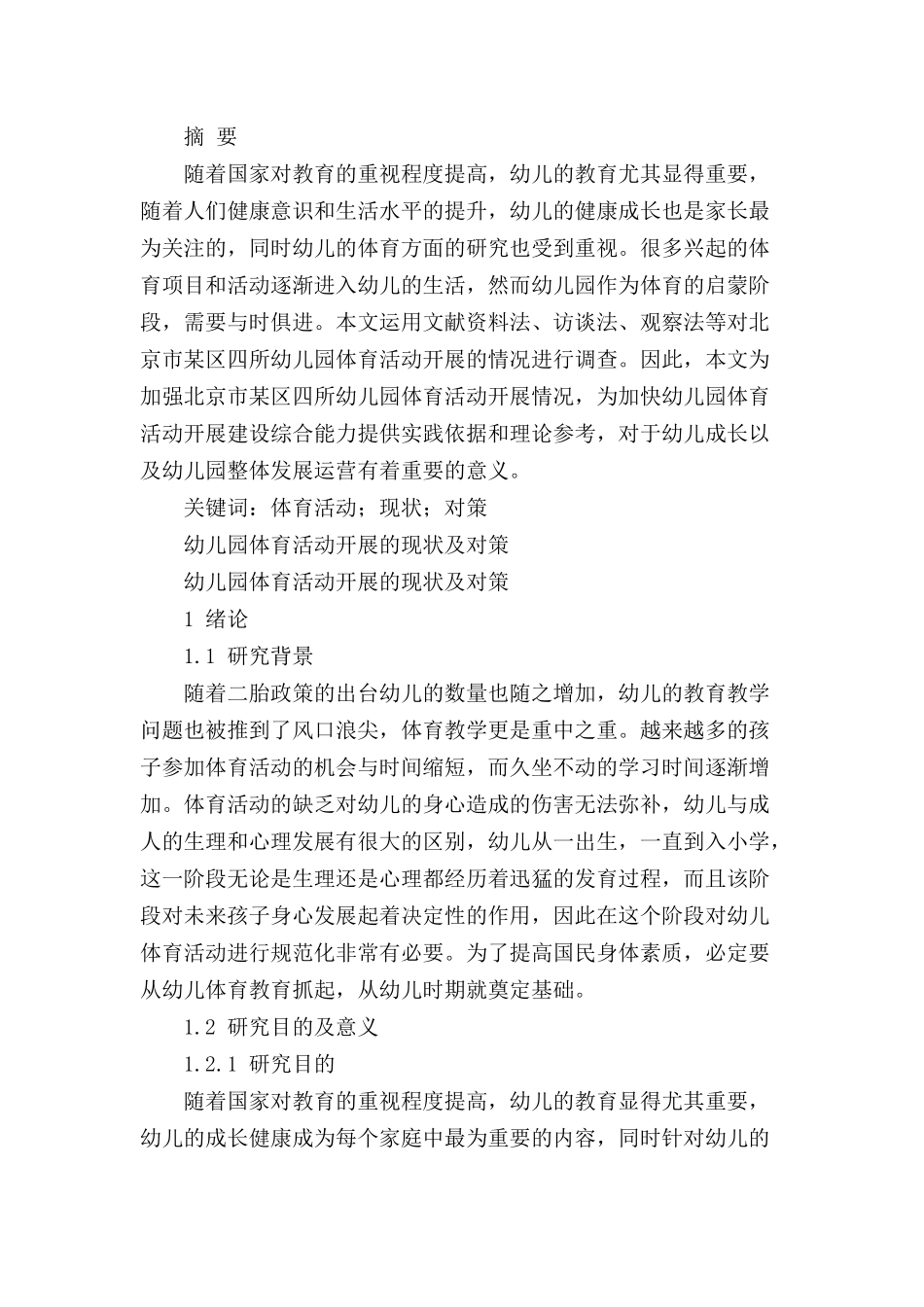 摘 要

随着国家对教育的重视程度提高，幼儿的教育尤其显得重要，随着人们健康意识和生活水平的提升，幼儿的健康成长也是家长最为关注的，同时幼儿的体育方面的研究也受到重视。很多兴起的体育项目和活动逐渐进入幼儿的生活，然而幼儿园作为体育的启蒙阶段，需要与时俱进。本文运用文献资料法、访谈法、观察法等对北京市某区四所幼儿园体育活动开展的情况进行调查。因此，本文为加强北京市某区四所幼儿园体育活动开展情况，为加快幼儿园体育活动开展建设综合能力提供实践依据和理论参考，对于幼儿成长以及幼儿园整体发展运营有着重要的意义。

关键词：体育活动；现状；对策

幼儿园体育活动开展的现状及对策

幼儿园体育活动开展的现状及对策

1 绪论

1.1 研究背景

随着二胎政策的出台幼儿的数量也随之增加，幼儿的教育教学问题也被推到了风口浪尖，体育教学更是重中之重。越来越多的孩子参加体育活动的机会与时间缩短，而久坐不动的学习时间逐渐增加。体育活动的缺乏对幼儿的身心造成的伤害无法弥补，幼儿与成人的生理和心理发展有很大的区别，幼儿从一出生，一直到入小学，这一阶段无论是生理还是心理都经历着迅猛的发育过程，而且该阶段对未来孩子身心发展起着决定性的作用，因此在这个阶段对幼儿体育活动进行规范化非常有必要。为了提高国民身体素质，必定要从幼儿体育教育抓起，从幼儿时期就奠定基础。

1.2 研究目的及意义

1.2.1 研究目的

随着国家对教育的重视程度提高，幼儿的教育显得尤其重要，幼儿的成长健康成为每个家庭中最为重要的内容，同时针对幼儿的